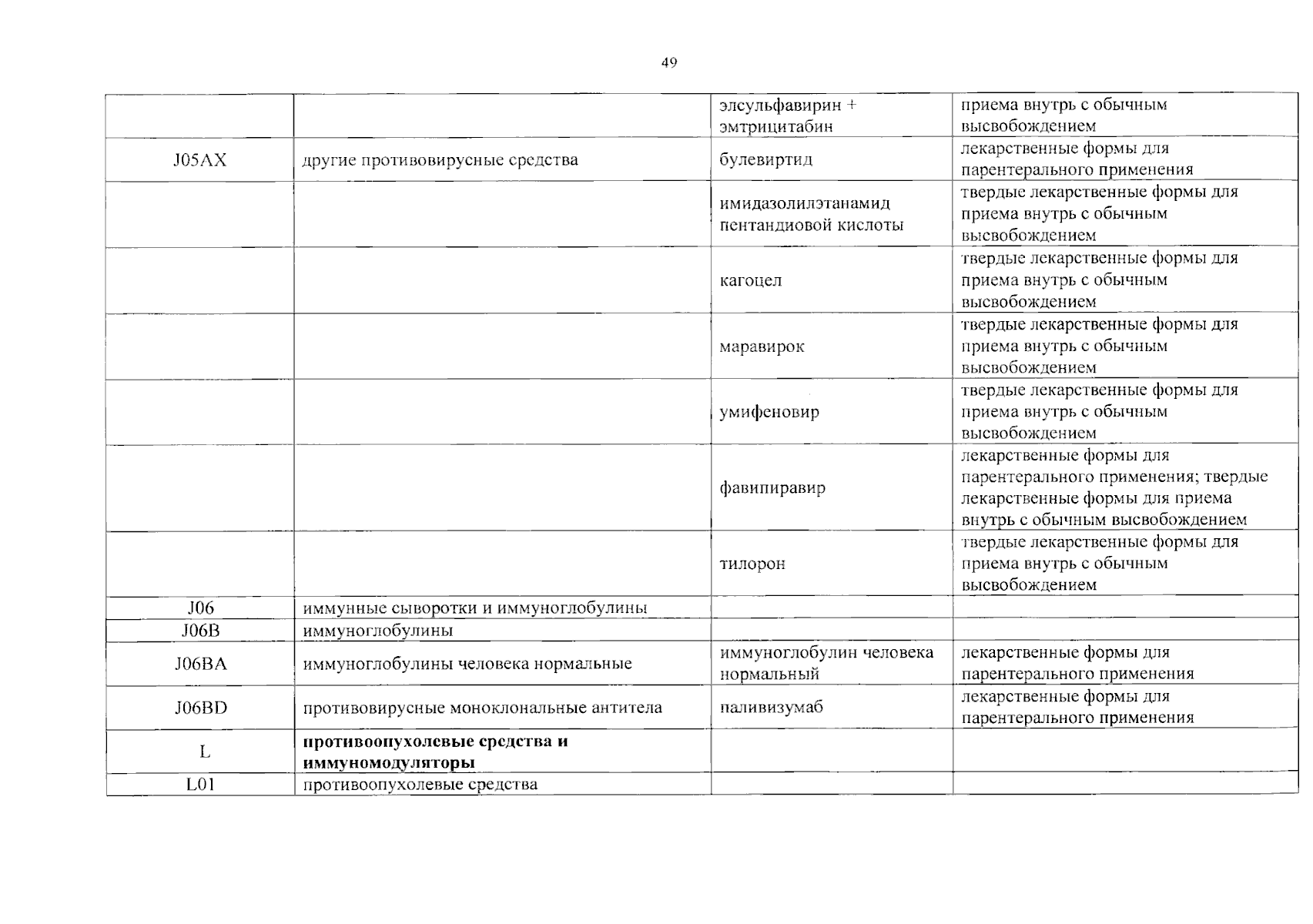 49

|  |  | элсульфавирин + эмтрицитабин | приема внутрь с обычным высвобождением |
|---|---|---|---|
| J05AX | другие противовирусные средства | булевиртид | лекарственные формы для парентерального применения |
|  |  | имидазолилэтанамид пентандиовой кислоты | твердые лекарственные формы для приема внутрь с обычным высвобождением |
|  |  | кагоцел | твердые лекарственные формы для приема внутрь с обычным высвобождением |
|  |  | маравирок | твердые лекарственные формы для приема внутрь с обычным высвобождением |
|  |  | умифеновир | твердые лекарственные формы для приема внутрь с обычным высвобождением |
|  |  | фавипиравир | лекарственные формы для парентерального применения; твердые лекарственные формы для приема внутрь с обычным высвобождением |
|  |  | тилорон | твердые лекарственные формы для приема внутрь с обычным высвобождением |
| J06 | иммунные сыворотки и иммуноглобулины |  |  |
| J06B | иммуноглобулины |  |  |
| J06BA | иммуноглобулины человека нормальные | иммуноглобулин человека нормальный | лекарственные формы для парентерального применения |
| J06BD | противовирусные моноклональные антитела | паливизумаб | лекарственные формы для парентерального применения |
| L | противоопухолевые средства и иммуномодуляторы |  |  |
| L01 | противоопухолевые средства |  |  |